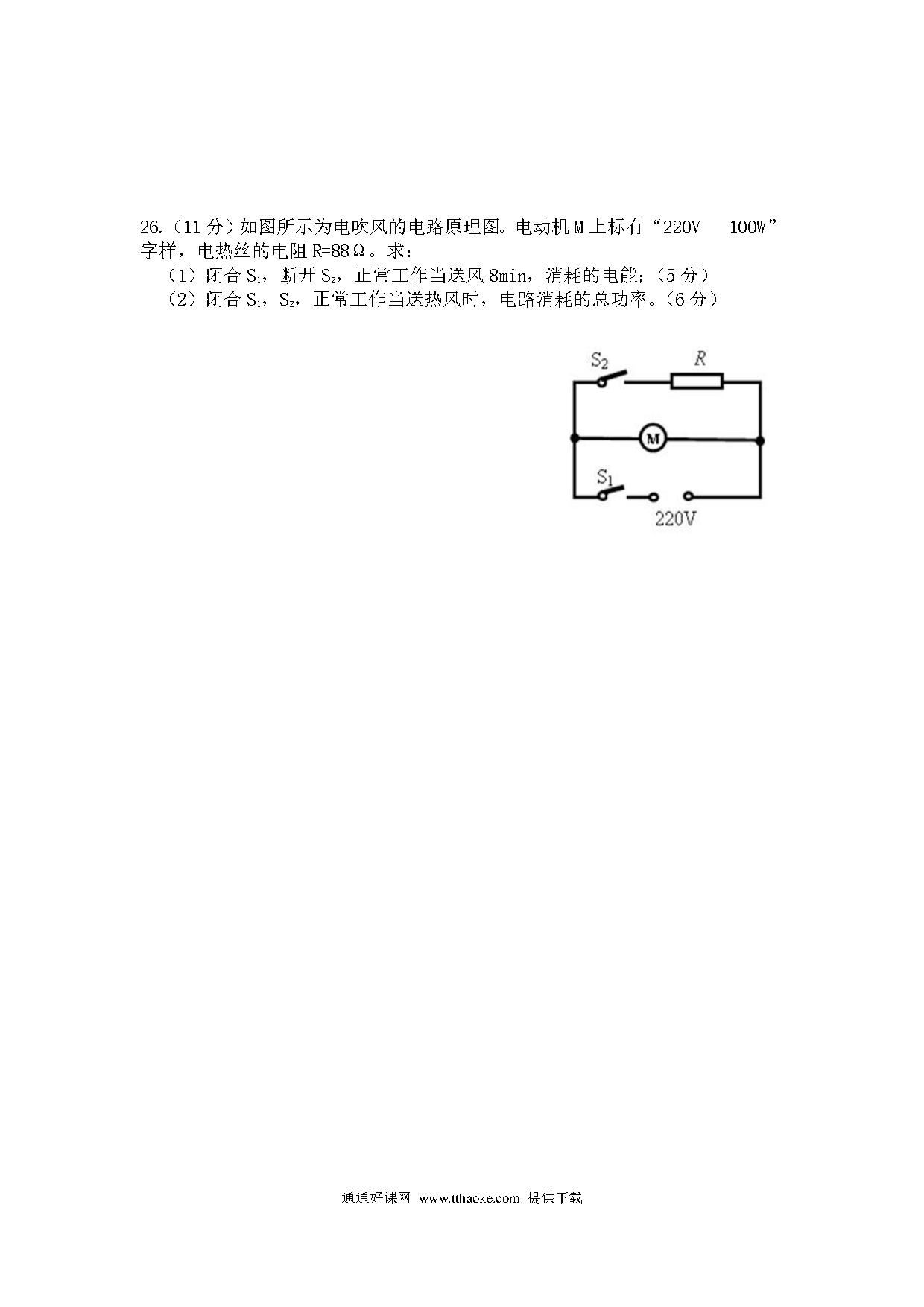 26.（11 分）如图所示为电吹风的电路原理图。电动机 M 上标有“220V　100W”字样，电热丝的电阻 R=88Ω。求：

（1）闭合 $S_1$，断开 $S_2$，正常工作当送风 8min，消耗的电能；（5 分）

（2）闭合 $S_1$，$S_2$，正常工作当送热风时，电路消耗的总功率。（6 分）

$S_2$
$R$
M
$S_1$
220V

通通好课网 www.tthaoke.com 提供下载